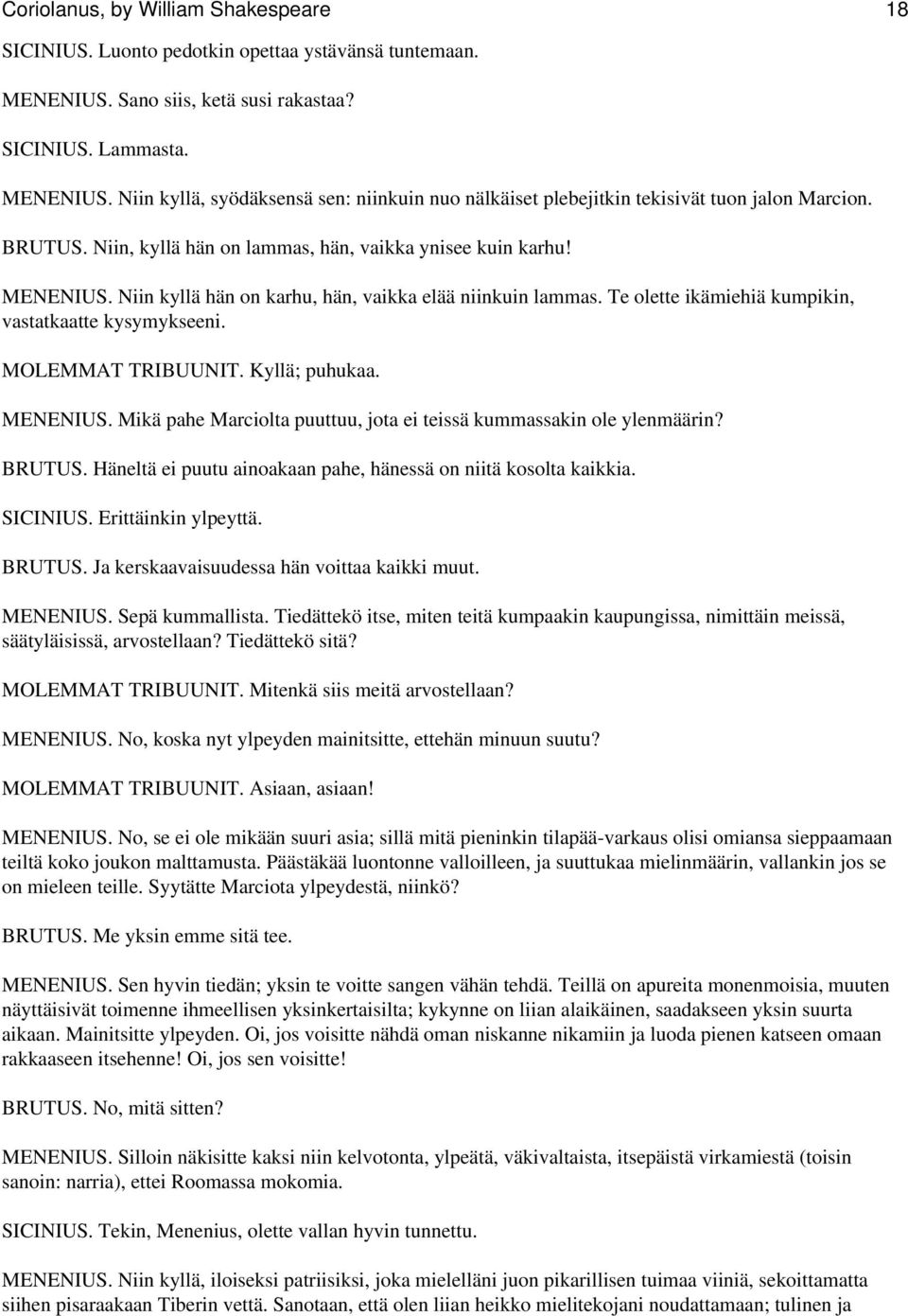 Coriolanus, by William Shakespeare 18

SICINIUS. Luonto pedotkin opettaa ystävänsä tuntemaan.

MENENIUS. Sano siis, ketä susi rakastaa?

SICINIUS. Lammasta.

MENENIUS. Niin kyllä, syödäksensä sen: niinkuin nuo nälkäiset plebejitkin tekisivät tuon jalon Marcion.

BRUTUS. Niin, kyllä hän on lammas, hän, vaikka ynisee kuin karhu!

MENENIUS. Niin kyllä hän on karhu, hän, vaikka elää niinkuin lammas. Te olette ikämiehiä kumpikin, vastatkaatte kysymykseeni.

MOLEMMAT TRIBUUNIT. Kyllä; puhukaa.

MENENIUS. Mikä pahe Marciolta puuttuu, jota ei teissä kummassakin ole ylenmäärin?

BRUTUS. Häneltä ei puutu ainoakaan pahe, hänessä on niitä kosolta kaikkia.

SICINIUS. Erittäinkin ylpeyttä.

BRUTUS. Ja kerskaavaisuudessa hän voittaa kaikki muut.

MENENIUS. Sepä kummallista. Tiedättekö itse, miten teitä kumpaakin kaupungissa, nimittäin meissä, säätyläisissä, arvostellaan? Tiedättekö sitä?

MOLEMMAT TRIBUUNIT. Mitenkä siis meitä arvostellaan?

MENENIUS. No, koska nyt ylpeyden mainitsitte, ettehän minuun suutu?

MOLEMMAT TRIBUUNIT. Asiaan, asiaan!

MENENIUS. No, se ei ole mikään suuri asia; sillä mitä pieninkin tilapää-varkaus olisi omiansa sieppaamaan teiltä koko joukon malttamusta. Päästäkää luontonne valloilleen, ja suuttukaa mielinmäärin, vallankin jos se on mieleen teille. Syytätte Marciota ylpeydestä, niinkö?

BRUTUS. Me yksin emme sitä tee.

MENENIUS. Sen hyvin tiedän; yksin te voitte sangen vähän tehdä. Teillä on apureita monenmoisia, muuten näyttäisivät toimenne ihmeellisen yksinkertaisilta; kykynne on liian alaikäinen, saadakseen yksin suurta aikaan. Mainitsitte ylpeyden. Oi, jos voisitte nähdä oman niskanne nikamiin ja luoda pienen katseen omaan rakkaaseen itsehenne! Oi, jos sen voisitte!

BRUTUS. No, mitä sitten?

MENENIUS. Silloin näkisitte kaksi niin kelvotonta, ylpeätä, väkivaltaista, itsepäistä virkamiestä (toisin sanoin: narria), ettei Roomassa mokomia.

SICINIUS. Tekin, Menenius, olette vallan hyvin tunnettu.

MENENIUS. Niin kyllä, iloiseksi patriisiksi, joka mielelläni juon pikarillisen tuimaa viiniä, sekoittamatta siihen pisaraakaan Tiberin vettä. Sanotaan, että olen liian heikko mielitekojani noudattamaan; tulinen ja